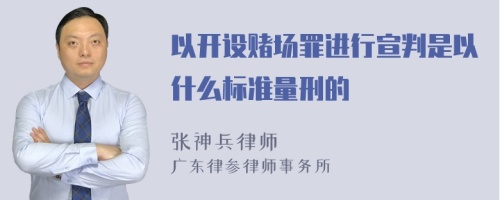 以开设赌场罪进行宣判是以什么标准量刑的

张神兵律师
广东律参律师事务所